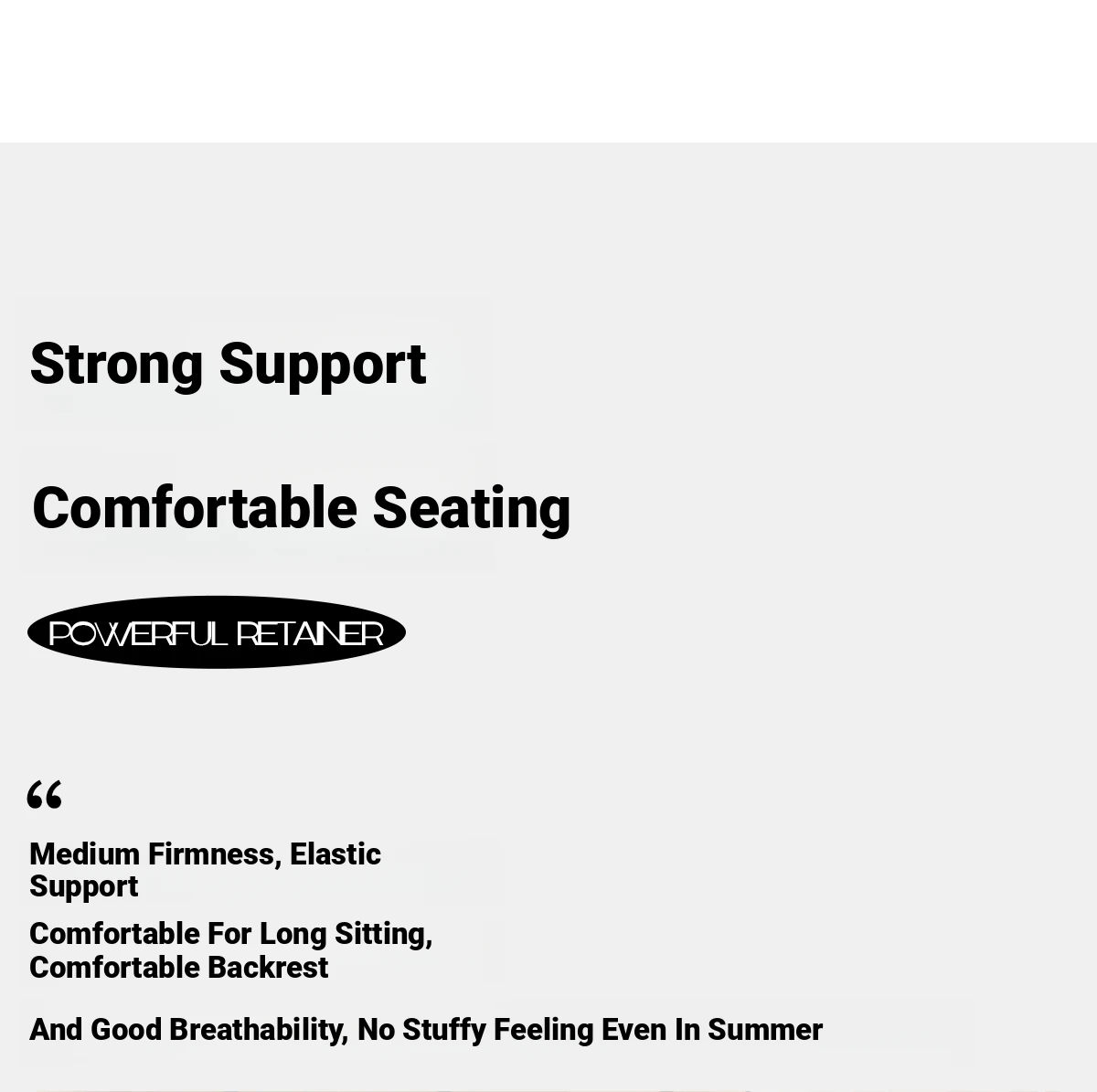 Strong Support

Comfortable Seating

POWERFUL RETAINER

“

Medium Firmness, Elastic Support

Comfortable For Long Sitting, Comfortable Backrest

And Good Breathability, No Stuffy Feeling Even In Summer